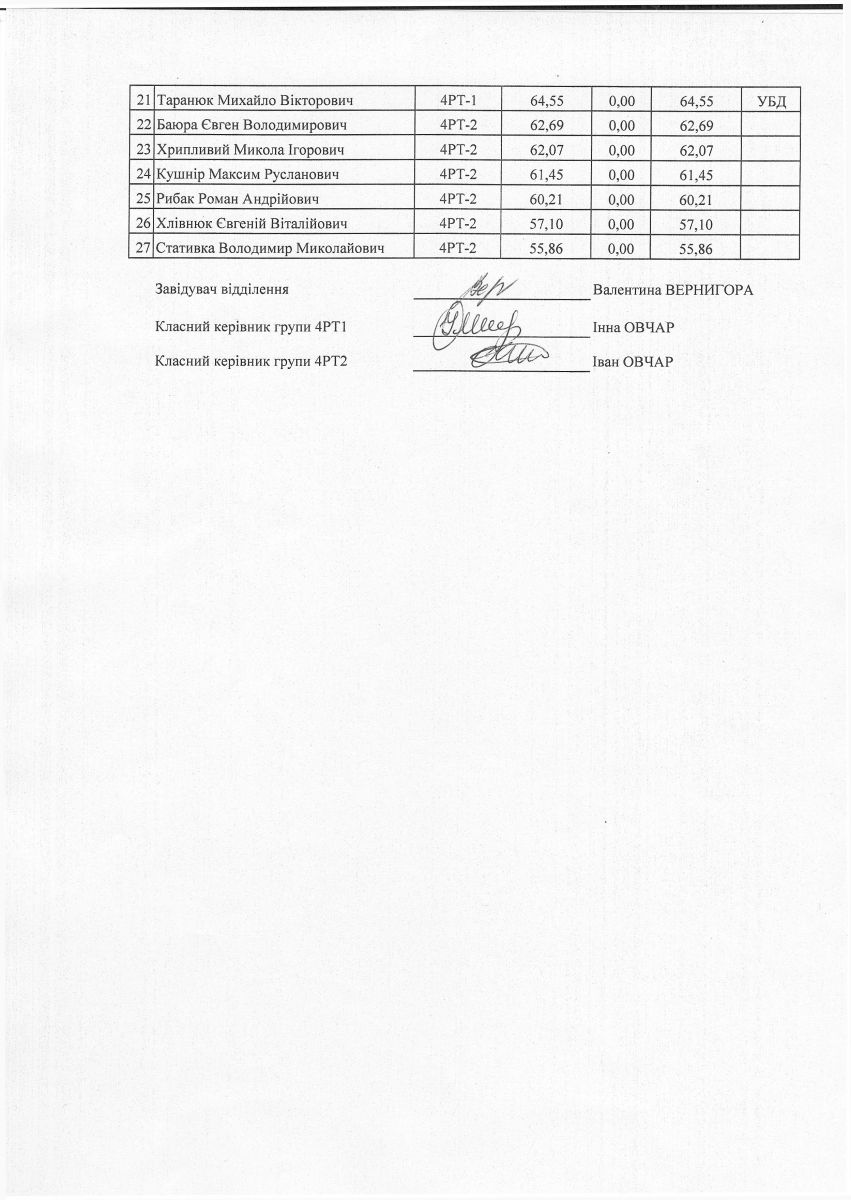 | 21 | Таранюк Михайло Вікторович | 4РТ-1 | 64,55 | 0,00 | 64,55 | УБД |
|---|---|---|---|---|---|---|
| 22 | Баюра Євген Володимирович | 4РТ-2 | 62,69 | 0,00 | 62,69 | |
| 23 | Хрипливий Микола Ігорович | 4РТ-2 | 62,07 | 0,00 | 62,07 | |
| 24 | Кушнір Максим Русланович | 4РТ-2 | 61,45 | 0,00 | 61,45 | |
| 25 | Рибак Роман Андрійович | 4РТ-2 | 60,21 | 0,00 | 60,21 | |
| 26 | Хлівнюк Євгеній Віталійович | 4РТ-2 | 57,10 | 0,00 | 57,10 | |
| 27 | Стативка Володимир Миколайович | 4РТ-2 | 55,86 | 0,00 | 55,86 | |

Завідувач відділення Валентина ВЕРНИГОРА

Класний керівник групи 4РТ1 Інна ОВЧАР

Класний керівник групи 4РТ2 Іван ОВЧАР